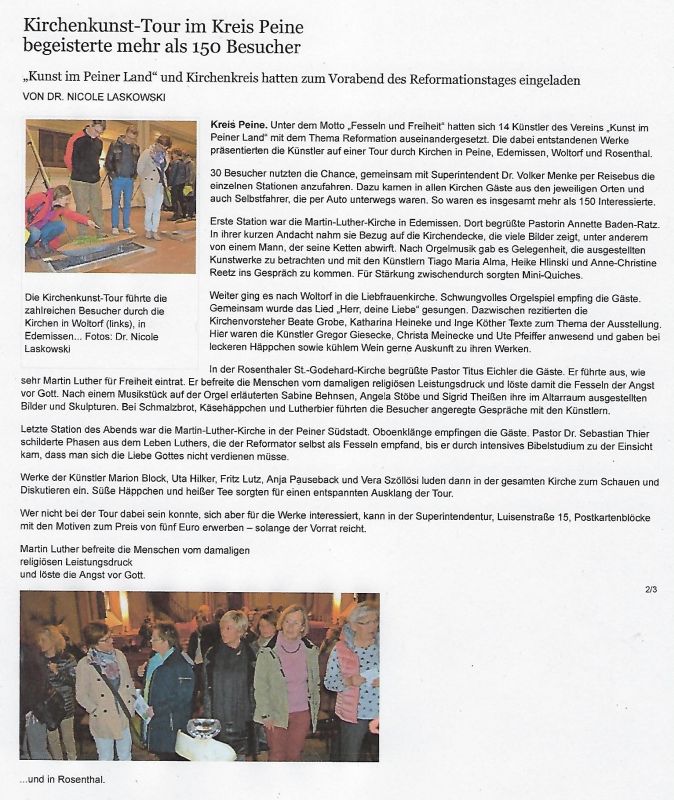 Kirchenkunst-Tour im Kreis Peine begeisterte mehr als 150 Besucher

„Kunst im Peiner Land“ und Kirchenkreis hatten zum Vorabend des Reformationstages eingeladen

VON DR. NICOLE LASKOWSKI

Die Kirchenkunst-Tour führte die zahlreichen Besucher durch die Kirchen in Woltorf (links), in Edemissen... Fotos: Dr. Nicole Laskowski

Kreis Peine. Unter dem Motto „Fesseln und Freiheit“ hatten sich 14 Künstler des Vereins „Kunst im Peiner Land“ mit dem Thema Reformation auseinandergesetzt. Die dabei entstandenen Werke präsentierten die Künstler auf einer Tour durch Kirchen in Peine, Edemissen, Woltorf und Rosenthal.

30 Besucher nutzten die Chance, gemeinsam mit Superintendent Dr. Volker Menke per Reisebus die einzelnen Stationen anzufahren. Dazu kamen in allen Kirchen Gäste aus den jeweiligen Orten und auch Selbstfahrer, die per Auto unterwegs waren. So waren es insgesamt mehr als 150 Interessierte.

Erste Station war die Martin-Luther-Kirche in Edemissen. Dort begrüßte Pastorin Annette Baden-Ratz. In ihrer kurzen Andacht nahm sie Bezug auf die Kirchendecke, die viele Bilder zeigt, unter anderem von einem Mann, der seine Ketten abwirft. Nach Orgelmusik gab es Gelegenheit, die ausgestellten Kunstwerke zu betrachten und mit den Künstlern Tiago Maria Alma, Heike Hlinski und Anne-Christine Reetz ins Gespräch zu kommen. Für Stärkung zwischendurch sorgten Mini-Quiches.

Weiter ging es nach Woltorf in die Liebfrauenkirche. Schwungvolles Orgelspiel empfing die Gäste. Gemeinsam wurde das Lied „Herr, deine Liebe“ gesungen. Dazwischen rezitierten die Kirchenvorsteher Beate Grobe, Katharina Heineke und Inge Köther Texte zum Thema der Ausstellung. Hier waren die Künstler Gregor Giesecke, Christa Meinecke und Ute Pfeiffer anwesend und gaben bei leckeren Häppchen sowie kühlem Wein gerne Auskunft zu ihren Werken.

In der Rosenthaler St.-Godehard-Kirche begrüßte Pastor Titus Eichler die Gäste. Er führte aus, wie sehr Martin Luther für Freiheit eintrat. Er befreite die Menschen vom damaligen religiösen Leistungsdruck und löste damit die Fesseln der Angst vor Gott. Nach einem Musikstück auf der Orgel erläuterten Sabine Behnsen, Angela Stöbe und Sigrid Theißen ihre im Altarraum ausgestellten Bilder und Skulpturen. Bei Schmalzbrot, Käsehäppchen und Lutherbier führten die Besucher angeregte Gespräche mit den Künstlern.

Letzte Station des Abends war die Martin-Luther-Kirche in der Peiner Südstadt. Oboenklänge empfingen die Gäste. Pastor Dr. Sebastian Thier schilderte Phasen aus dem Leben Luthers, die der Reformator selbst als Fesseln empfand, bis er durch intensives Bibelstudium zu der Einsicht kam, dass man sich die Liebe Gottes nicht verdienen müsse.

Werke der Künstler Marion Block, Uta Hilker, Fritz Lutz, Anja Pauseback und Vera Szöllösi luden dann in der gesamten Kirche zum Schauen und Diskutieren ein. Süße Häppchen und heißer Tee sorgten für einen entspannten Ausklang der Tour.

Wer nicht bei der Tour dabei sein konnte, sich aber für die Werke interessiert, kann in der Superintendentur, Luisenstraße 15, Postkartenblöcke mit den Motiven zum Preis von fünf Euro erwerben – solange der Vorrat reicht.

Martin Luther befreite die Menschen vom damaligen religiösen Leistungsdruck und löste die Angst vor Gott.

2/3

...und in Rosenthal.